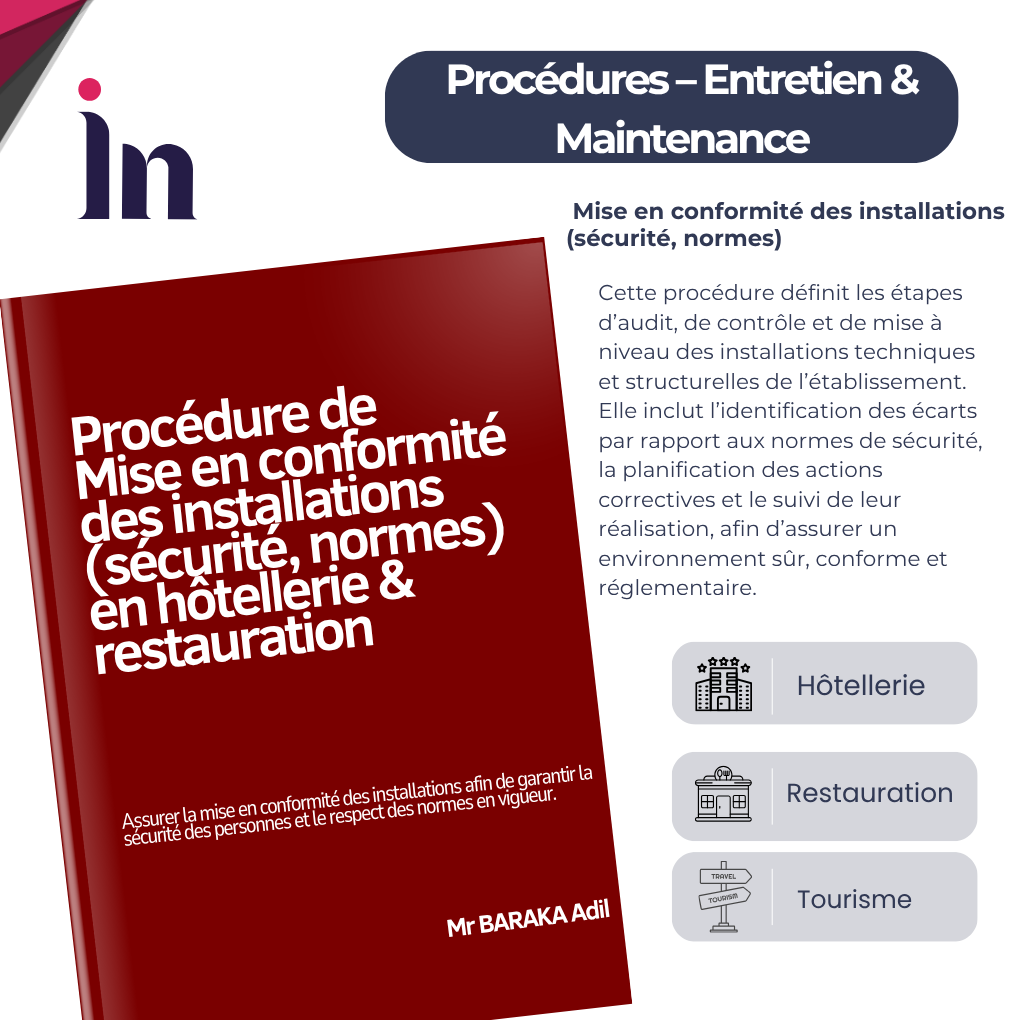 in

Procédures – Entretien & Maintenance

Mise en conformité des installations (sécurité, normes)

Cette procédure définit les étapes d'audit, de contrôle et de mise à niveau des installations techniques et structurelles de l'établissement. Elle inclut l'identification des écarts par rapport aux normes de sécurité, la planification des actions correctives et le suivi de leur réalisation, afin d'assurer un environnement sûr, conforme et réglementaire.

Procédure de Mise en conformité des installations (sécurité, normes) en hôtellerie & restauration

Assurer la mise en conformité des installations afin de garantir la sécurité des personnes et le respect des normes en vigueur.

Mr BARAKA Adil

Hôtellerie

Restauration

TRAVEL

TOURISM

Tourisme